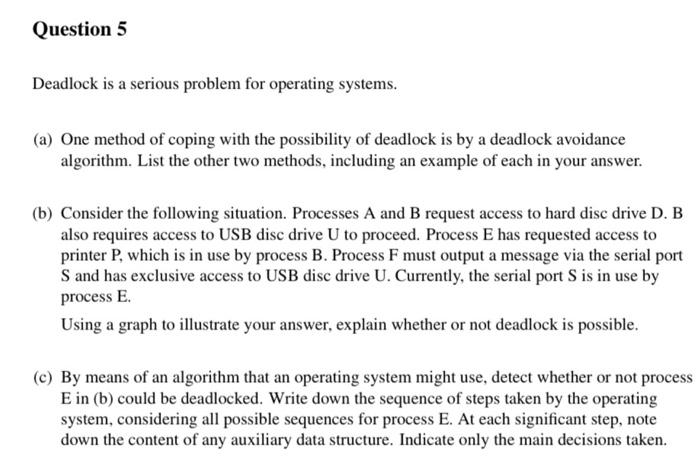 Question 5

Deadlock is a serious problem for operating systems.

(a) One method of coping with the possibility of deadlock is by a deadlock avoidance algorithm. List the other two methods, including an example of each in your answer.

(b) Consider the following situation. Processes A and B request access to hard disc drive D. B also requires access to USB disc drive U to proceed. Process E has requested access to printer P, which is in use by process B. Process F must output a message via the serial port S and has exclusive access to USB disc drive U. Currently, the serial port S is in use by process E.

Using a graph to illustrate your answer, explain whether or not deadlock is possible.

(c) By means of an algorithm that an operating system might use, detect whether or not process E in (b) could be deadlocked. Write down the sequence of steps taken by the operating system, considering all possible sequences for process E. At each significant step, note down the content of any auxiliary data structure. Indicate only the main decisions taken.